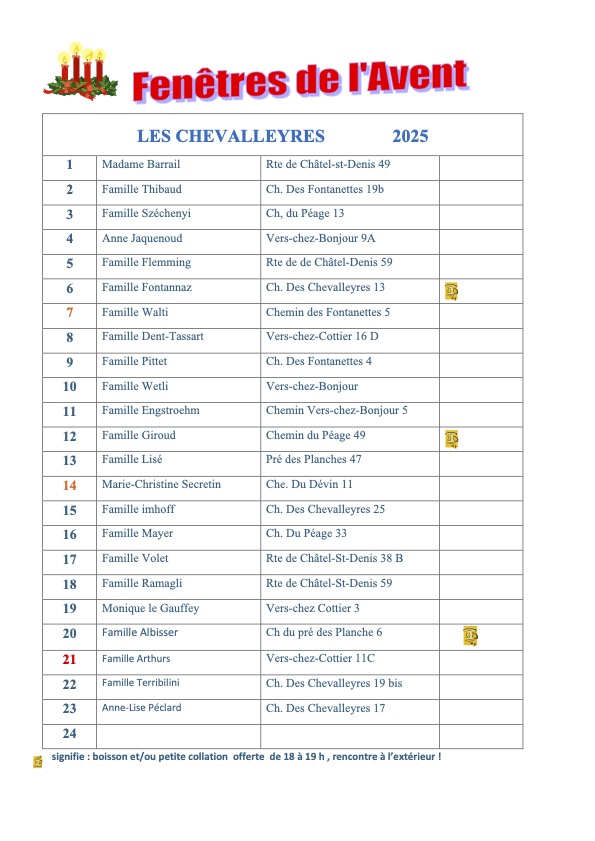 Fenêtres de l'Avent

| LES CHEVALLEYRES 2025 | | | |
|---|---|---|---|
| 1 | Madame Barrail | Rte de Châtel-st-Denis 49 | |
| 2 | Famille Thibaud | Ch. Des Fontanettes 19b | |
| 3 | Famille Széchenyi | Ch, du Péage 13 | |
| 4 | Anne Jaquenoud | Vers-chez-Bonjour 9A | |
| 5 | Famille Flemming | Rte de de Châtel-Denis 59 | |
| 6 | Famille Fontannaz | Ch. Des Chevalleyres 13 | |
| 7 | Famille Walti | Chemin des Fontanettes 5 | |
| 8 | Famille Dent-Tassart | Vers-chez-Cottier 16 D | |
| 9 | Famille Pittet | Ch. Des Fontanettes 4 | |
| 10 | Famille Wetli | Vers-chez-Bonjour | |
| 11 | Famille Engstroehm | Chemin Vers-chez-Bonjour 5 | |
| 12 | Famille Giroud | Chemin du Péage 49 | |
| 13 | Famille Lisé | Pré des Planches 47 | |
| 14 | Marie-Christine Secretin | Che. Du Dévin 11 | |
| 15 | Famille imhoff | Ch. Des Chevalleyres 25 | |
| 16 | Famille Mayer | Ch. Du Péage 33 | |
| 17 | Famille Volet | Rte de Châtel-St-Denis 38 B | |
| 18 | Famille Ramagli | Rte de Châtel-St-Denis 59 | |
| 19 | Monique le Gauffey | Vers-chez Cottier 3 | |
| 20 | Famille Albisser | Ch du pré des Planche 6 | |
| 21 | Famille Arthurs | Vers-chez-Cottier 11C | |
| 22 | Famille Terribilini | Ch. Des Chevalleyres 19 bis | |
| 23 | Anne-Lise Péclard | Ch. Des Chevalleyres 17 | |
| 24 | | | |

signifie : boisson et/ou petite collation offerte de 18 à 19 h , rencontre à l'extérieur !